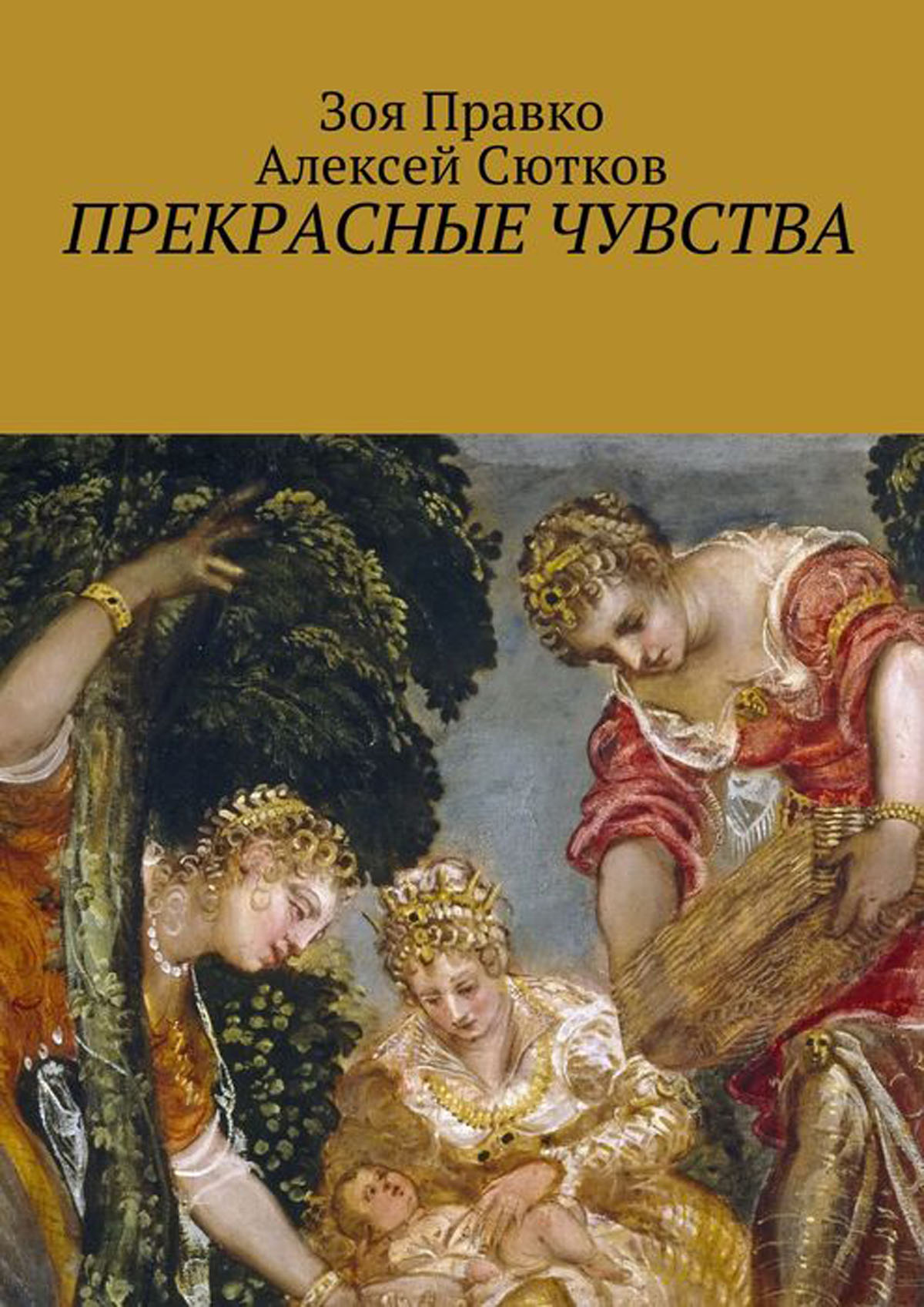 Зоя Правко
Алексей Сютков
ПРЕКРАСНЫЕ ЧУВСТВА